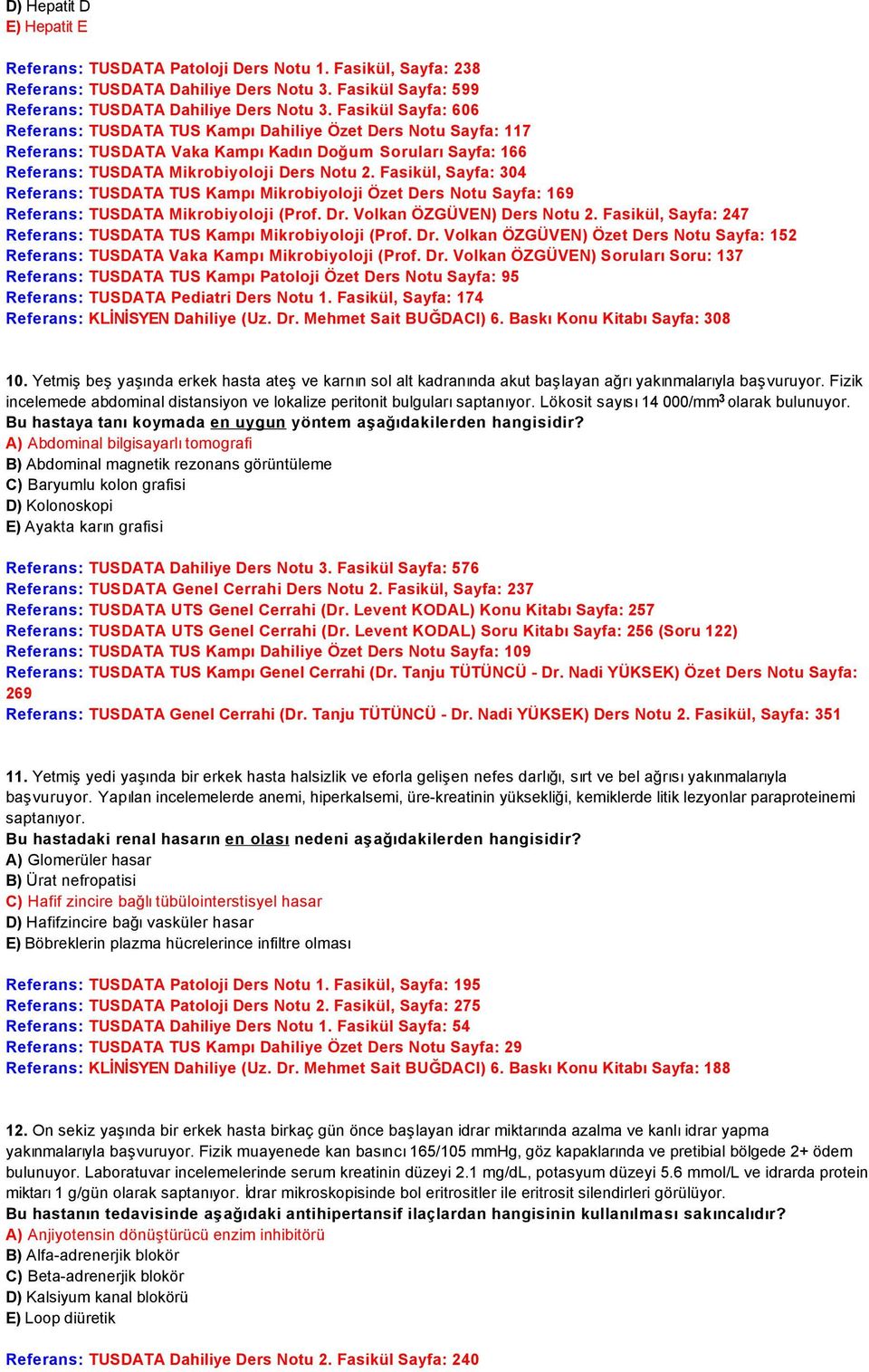 D) Hepatit D
E) Hepatit E

Referans: TUSDATA Patoloji Ders Notu 1. Fasikül, Sayfa: 238
Referans: TUSDATA Dahiliye Ders Notu 3. Fasikül Sayfa: 599
Referans: TUSDATA Dahiliye Ders Notu 3. Fasikül Sayfa: 606
Referans: TUSDATA TUS Kampı Dahiliye Özet Ders Notu Sayfa: 117
Referans: TUSDATA Vaka Kampı Kadın Doğum Soruları Sayfa: 166
Referans: TUSDATA Mikrobiyoloji Ders Notu 2. Fasikül, Sayfa: 304
Referans: TUSDATA TUS Kampı Mikrobiyoloji Özet Ders Notu Sayfa: 169
Referans: TUSDATA Mikrobiyoloji (Prof. Dr. Volkan ÖZGÜVEN) Ders Notu 2. Fasikül, Sayfa: 247
Referans: TUSDATA TUS Kampı Mikrobiyoloji (Prof. Dr. Volkan ÖZGÜVEN) Özet Ders Notu Sayfa: 152
Referans: TUSDATA Vaka Kampı Mikrobiyoloji (Prof. Dr. Volkan ÖZGÜVEN) Soruları Soru: 137
Referans: TUSDATA TUS Kampı Patoloji Özet Ders Notu Sayfa: 95
Referans: TUSDATA Pediatri Ders Notu 1. Fasikül, Sayfa: 174
Referans: KLİNİSYEN Dahiliye (Uz. Dr. Mehmet Sait BUĞDACI) 6. Baskı Konu Kitabı Sayfa: 308

10. Yetmiş beş yaşında erkek hasta ateş ve karnın sol alt kadranında akut başlayan ağrı yakınmalarıyla başvuruyor. Fizik incelemede abdominal distansiyon ve lokalize peritonit bulguları saptanıyor. Lökosit sayısı 14 000/mm$^3$ olarak bulunuyor.
Bu hastaya tanı koymada en uygun yöntem aşağıdakilerden hangisidir?
A) Abdominal bilgisayarlı tomografi
B) Abdominal magnetik rezonans görüntüleme
C) Baryumlu kolon grafisi
D) Kolonoskopi
E) Ayakta karın grafisi

Referans: TUSDATA Dahiliye Ders Notu 3. Fasikül Sayfa: 576
Referans: TUSDATA Genel Cerrahi Ders Notu 2. Fasikül, Sayfa: 237
Referans: TUSDATA UTS Genel Cerrahi (Dr. Levent KODAL) Konu Kitabı Sayfa: 257
Referans: TUSDATA UTS Genel Cerrahi (Dr. Levent KODAL) Soru Kitabı Sayfa: 256 (Soru 122)
Referans: TUSDATA TUS Kampı Dahiliye Özet Ders Notu Sayfa: 109
Referans: TUSDATA TUS Kampı Genel Cerrahi (Dr. Tanju TÜTÜNCÜ - Dr. Nadi YÜKSEK) Özet Ders Notu Sayfa: 269
Referans: TUSDATA Genel Cerrahi (Dr. Tanju TÜTÜNCÜ - Dr. Nadi YÜKSEK) Ders Notu 2. Fasikül, Sayfa: 351

11. Yetmiş yedi yaşında bir erkek hasta halsizlik ve eforla gelişen nefes darlığı, sırt ve bel ağrısı yakınmalarıyla başvuruyor. Yapılan incelemelerde anemi, hiperkalsemi, üre-kreatinin yüksekliği, kemiklerde litik lezyonlar paraproteinemi saptanıyor.
Bu hastadaki renal hasarın en olası nedeni aşağıdakilerden hangisidir?
A) Glomerüler hasar
B) Ürat nefropatisi
C) Hafif zincire bağlı tübülointerstisyel hasar
D) Hafifzincire bağı vasküler hasar
E) Böbreklerin plazma hücrelerince infiltre olması

Referans: TUSDATA Patoloji Ders Notu 1. Fasikül, Sayfa: 195
Referans: TUSDATA Patoloji Ders Notu 2. Fasikül, Sayfa: 275
Referans: TUSDATA Dahiliye Ders Notu 1. Fasikül Sayfa: 54
Referans: TUSDATA TUS Kampı Dahiliye Özet Ders Notu Sayfa: 29
Referans: KLİNİSYEN Dahiliye (Uz. Dr. Mehmet Sait BUĞDACI) 6. Baskı Konu Kitabı Sayfa: 188

12. On sekiz yaşında bir erkek hasta birkaç gün önce başlayan idrar miktarında azalma ve kanlı idrar yapma yakınmalarıyla başvuruyor. Fizik muayenede kan basıncı 165/105 mmHg, göz kapaklarında ve pretibial bölgede 2+ ödem bulunuyor. Laboratuvar incelemelerinde serum kreatinin düzeyi 2.1 mg/dL, potasyum düzeyi 5.6 mmol/L ve idrarda protein miktarı 1 g/gün olarak saptanıyor. İdrar mikroskopisinde bol eritrositler ile eritrosit silendirleri görülüyor.
Bu hastanın tedavisinde aşağıdaki antihipertansif ilaçlardan hangisinin kullanılması sakıncalıdır?
A) Anjiyotensin dönüştürücü enzim inhibitörü
B) Alfa-adrenerjik blokör
C) Beta-adrenerjik blokör
D) Kalsiyum kanal blokörü
E) Loop diüretik

Referans: TUSDATA Dahiliye Ders Notu 2. Fasikül Sayfa: 240